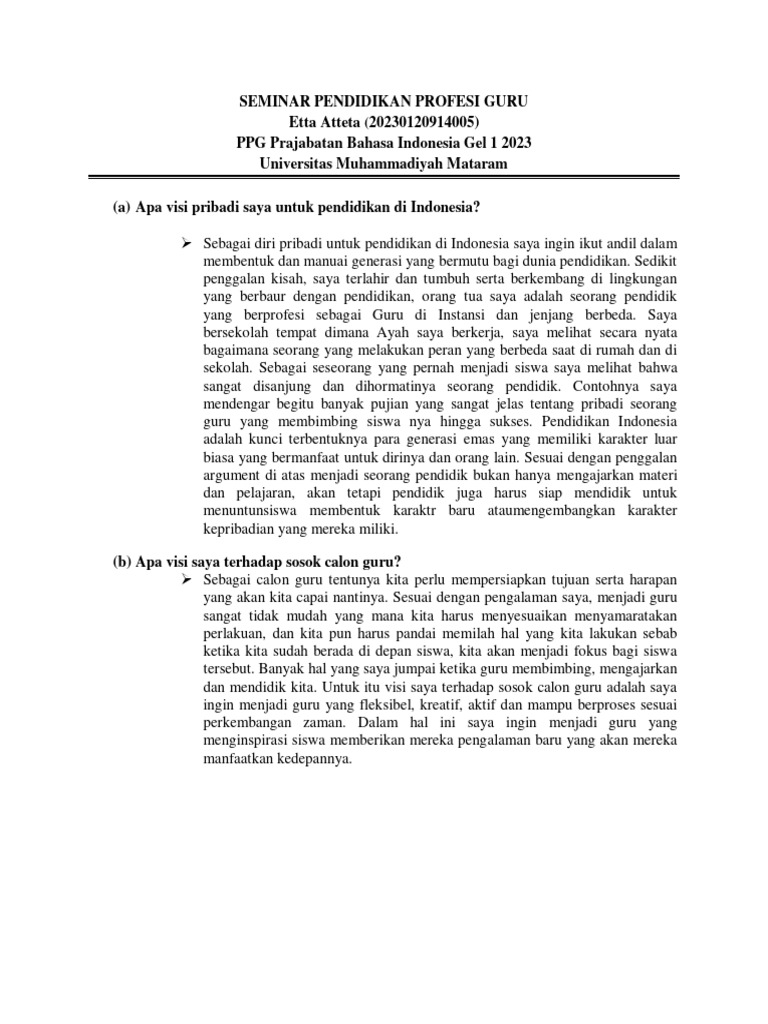 SEMINAR PENDIDIKAN PROFESI GURU
Etta Atteta (20230120914005)
PPG Prajabatan Bahasa Indonesia Gel 1 2023
Universitas Muhammadiyah Mataram

(a) Apa visi pribadi saya untuk pendidikan di Indonesia?

➢ Sebagai diri pribadi untuk pendidikan di Indonesia saya ingin ikut andil dalam membentuk dan manuai generasi yang bermutu bagi dunia pendidikan. Sedikit penggalan kisah, saya terlahir dan tumbuh serta berkembang di lingkungan yang berbaur dengan pendidikan, orang tua saya adalah seorang pendidik yang berprofesi sebagai Guru di Instansi dan jenjang berbeda. Saya bersekolah tempat dimana Ayah saya berkerja, saya melihat secara nyata bagaimana seorang yang melakukan peran yang berbeda saat di rumah dan di sekolah. Sebagai seseorang yang pernah menjadi siswa saya melihat bahwa sangat disanjung dan dihormatinya seorang pendidik. Contohnya saya mendengar begitu banyak pujian yang sangat jelas tentang pribadi seorang guru yang membimbing siswa nya hingga sukses. Pendidikan Indonesia adalah kunci terbentuknya para generasi emas yang memiliki karakter luar biasa yang bermanfaat untuk dirinya dan orang lain. Sesuai dengan penggalan argument di atas menjadi seorang pendidik bukan hanya mengajarkan materi dan pelajaran, akan tetapi pendidik juga harus siap mendidik untuk menuntunsiswa membentuk karaktr baru ataumengembangkan karakter kepribadian yang mereka miliki.

(b) Apa visi saya terhadap sosok calon guru?

➢ Sebagai calon guru tentunya kita perlu mempersiapkan tujuan serta harapan yang akan kita capai nantinya. Sesuai dengan pengalaman saya, menjadi guru sangat tidak mudah yang mana kita harus menyesuaikan menyamaratakan perlakuan, dan kita pun harus pandai memilah hal yang kita lakukan sebab ketika kita sudah berada di depan siswa, kita akan menjadi fokus bagi siswa tersebut. Banyak hal yang saya jumpai ketika guru membimbing, mengajarkan dan mendidik kita. Untuk itu visi saya terhadap sosok calon guru adalah saya ingin menjadi guru yang fleksibel, kreatif, aktif dan mampu berproses sesuai perkembangan zaman. Dalam hal ini saya ingin menjadi guru yang menginspirasi siswa memberikan mereka pengalaman baru yang akan mereka manfaatkan kedepannya.